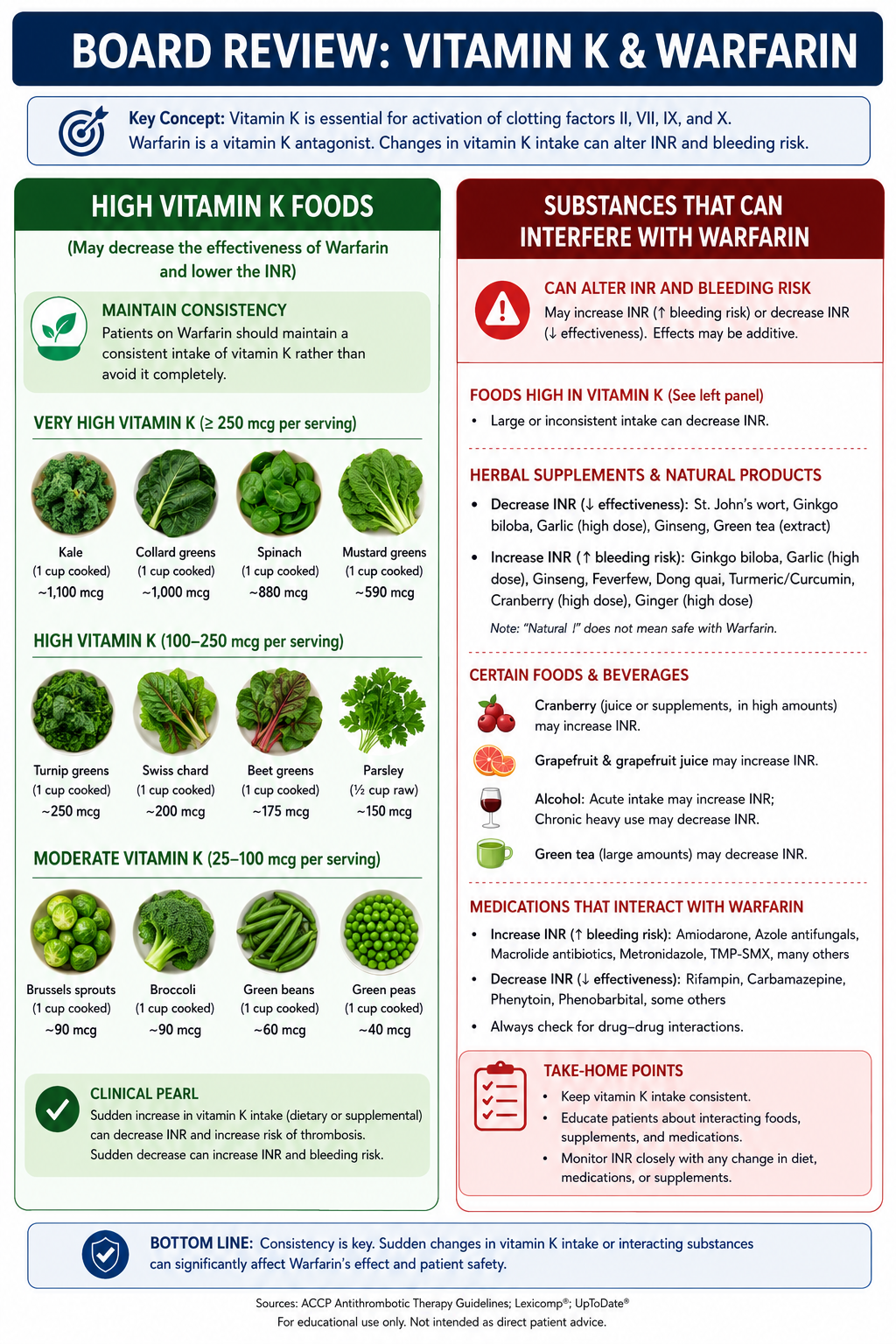 BOARD REVIEW: VITAMIN K & WARFARIN

Key Concept: Vitamin K is essential for activation of clotting factors II, VII, IX, and X. Warfarin is a vitamin K antagonist. Changes in vitamin K intake can alter INR and bleeding risk.

HIGH VITAMIN K FOODS

(May decrease the effectiveness of Warfarin and lower the INR)

MAINTAIN CONSISTENCY
Patients on Warfarin should maintain a consistent intake of vitamin K rather than avoid it completely.

VERY HIGH VITAMIN K (≥ 250 mcg per serving)

Kale (1 cup cooked) ~1,100 mcg
Collard greens (1 cup cooked) ~1,000 mcg
Spinach (1 cup cooked) ~880 mcg
Mustard greens (1 cup cooked) ~590 mcg

HIGH VITAMIN K (100–250 mcg per serving)

Turnip greens (1 cup cooked) ~250 mcg
Swiss chard (1 cup cooked) ~200 mcg
Beet greens (1 cup cooked) ~175 mcg
Parsley (½ cup raw) ~150 mcg

MODERATE VITAMIN K (25–100 mcg per serving)

Brussels sprouts (1 cup cooked) ~90 mcg
Broccoli (1 cup cooked) ~90 mcg
Green beans (1 cup cooked) ~60 mcg
Green peas (1 cup cooked) ~40 mcg

CLINICAL PEARL
Sudden increase in vitamin K intake (dietary or supplemental) can decrease INR and increase risk of thrombosis. Sudden decrease can increase INR and bleeding risk.

SUBSTANCES THAT CAN INTERFERE WITH WARFARIN

CAN ALTER INR AND BLEEDING RISK
May increase INR (↑ bleeding risk) or decrease INR (↓ effectiveness). Effects may be additive.

FOODS HIGH IN VITAMIN K (See left panel)
• Large or inconsistent intake can decrease INR.

HERBAL SUPPLEMENTS & NATURAL PRODUCTS
• Decrease INR (↓ effectiveness): St. John's wort, Ginkgo biloba, Garlic (high dose), Ginseng, Green tea (extract)
• Increase INR (↑ bleeding risk): Ginkgo biloba, Garlic (high dose), Ginseng, Feverfew, Dong quai, Turmeric/Curcumin, Cranberry (high dose), Ginger (high dose)
Note: "Natural !" does not mean safe with Warfarin.

CERTAIN FOODS & BEVERAGES
Cranberry (juice or supplements, in high amounts) may increase INR.
Grapefruit & grapefruit juice may increase INR.
Alcohol: Acute intake may increase INR; Chronic heavy use may decrease INR.
Green tea (large amounts) may decrease INR.

MEDICATIONS THAT INTERACT WITH WARFARIN
• Increase INR (↑ bleeding risk): Amiodarone, Azole antifungals, Macrolide antibiotics, Metronidazole, TMP-SMX, many others
• Decrease INR (↓ effectiveness): Rifampin, Carbamazepine, Phenytoin, Phenobarbital, some others
• Always check for drug–drug interactions.

TAKE-HOME POINTS
• Keep vitamin K intake consistent.
• Educate patients about interacting foods, supplements, and medications.
• Monitor INR closely with any change in diet, medications, or supplements.

BOTTOM LINE: Consistency is key. Sudden changes in vitamin K intake or interacting substances can significantly affect Warfarin's effect and patient safety.

Sources: ACCP Antithrombotic Therapy Guidelines; Lexicomp®; UpToDate®
For educational use only. Not intended as direct patient advice.